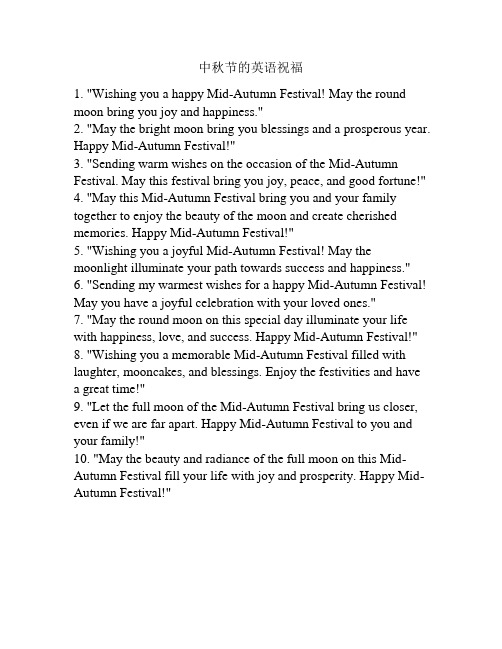 中秋节的英语祝福

1. "Wishing you a happy Mid-Autumn Festival! May the round moon bring you joy and happiness."
2. "May the bright moon bring you blessings and a prosperous year. Happy Mid-Autumn Festival!"
3. "Sending warm wishes on the occasion of the Mid-Autumn Festival. May this festival bring you joy, peace, and good fortune!"
4. "May this Mid-Autumn Festival bring you and your family together to enjoy the beauty of the moon and create cherished memories. Happy Mid-Autumn Festival!"
5. "Wishing you a joyful Mid-Autumn Festival! May the moonlight illuminate your path towards success and happiness."
6. "Sending my warmest wishes for a happy Mid-Autumn Festival! May you have a joyful celebration with your loved ones."
7. "May the round moon on this special day illuminate your life with happiness, love, and success. Happy Mid-Autumn Festival!"
8. "Wishing you a memorable Mid-Autumn Festival filled with laughter, mooncakes, and blessings. Enjoy the festivities and have a great time!"
9. "Let the full moon of the Mid-Autumn Festival bring us closer, even if we are far apart. Happy Mid-Autumn Festival to you and your family!"
10. "May the beauty and radiance of the full moon on this Mid-Autumn Festival fill your life with joy and prosperity. Happy Mid-Autumn Festival!"